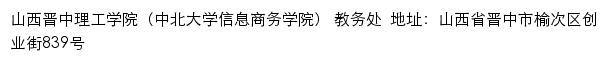 山西晋中理工学院（中北大学信息商务学院） 教务处 地址：山西省晋中市榆次区创业街839号